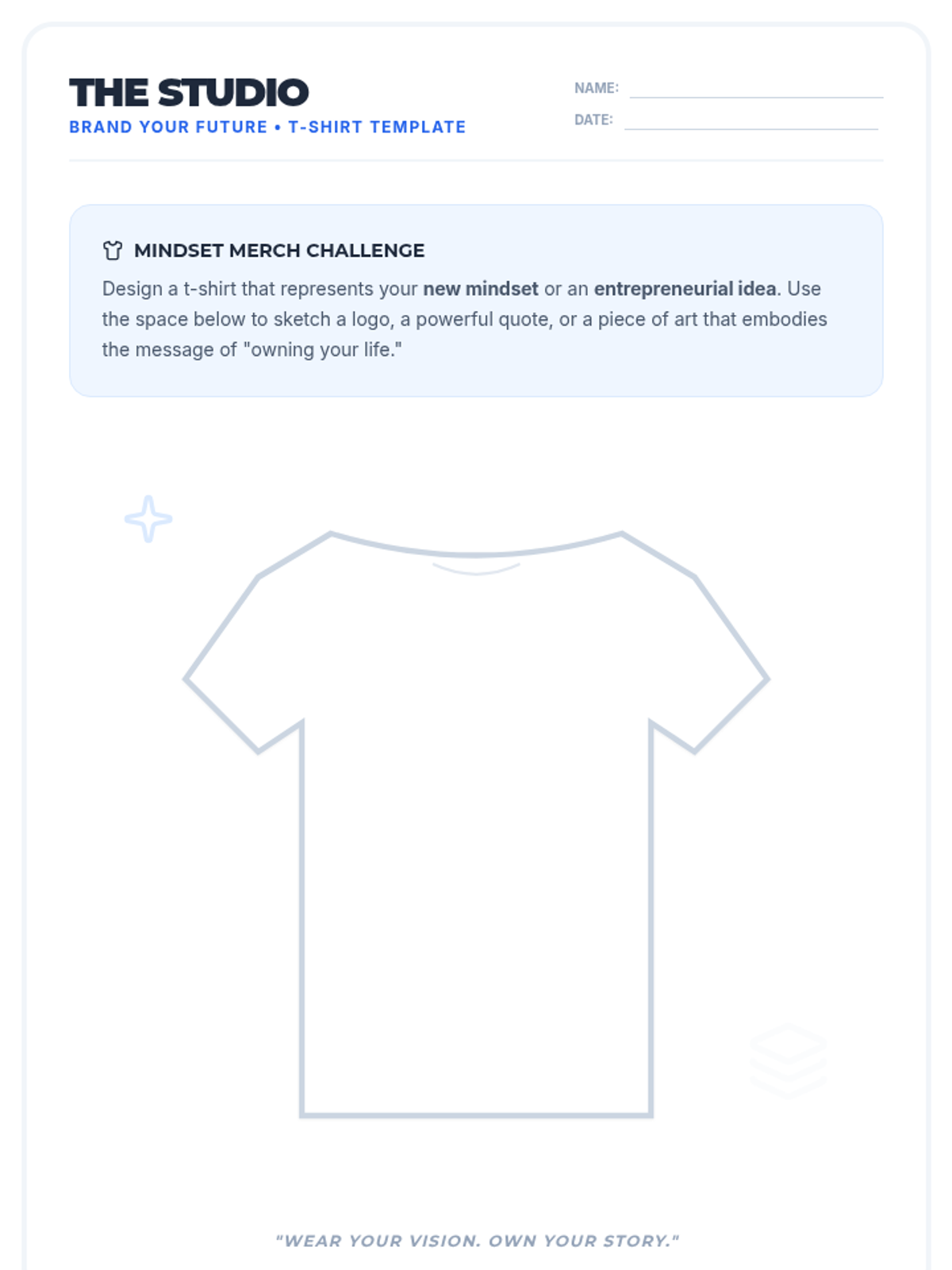 THE STUDIO
BRAND YOUR FUTURE • T-SHIRT TEMPLATE

NAME: ____
DATE: ____

MINDSET MERCH CHALLENGE

Design a t-shirt that represents your new mindset or an entrepreneurial idea. Use the space below to sketch a logo, a powerful quote, or a piece of art that embodies the message of "owning your life."

"WEAR YOUR VISION. OWN YOUR STORY."